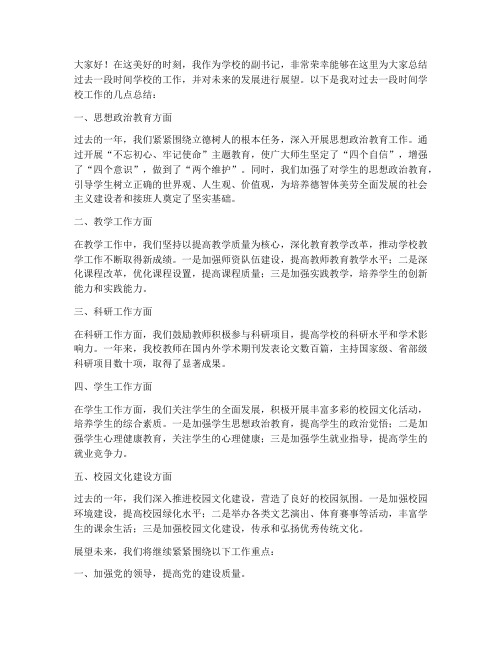 大家好！在这美好的时刻，我作为学校的副书记，非常荣幸能够在这里为大家总结过去一段时间学校的工作，并对未来的发展进行展望。以下是我对过去一段时间学校工作的几点总结：

一、思想政治教育方面

过去的一年，我们紧紧围绕立德树人的根本任务，深入开展思想政治教育工作。通过开展“不忘初心、牢记使命”主题教育，使广大师生坚定了“四个自信”，增强了“四个意识”，做到了“两个维护”。同时，我们加强了对学生的思想政治教育，引导学生树立正确的世界观、人生观、价值观，为培养德智体美劳全面发展的社会主义建设者和接班人奠定了坚实基础。

二、教学工作方面

在教学工作中，我们坚持以提高教学质量为核心，深化教育教学改革，推动学校教学工作不断取得新成绩。一是加强师资队伍建设，提高教师教育教学水平；二是深化课程改革，优化课程设置，提高课程质量；三是加强实践教学，培养学生的创新能力和实践能力。

三、科研工作方面

在科研工作方面，我们鼓励教师积极参与科研项目，提高学校的科研水平和学术影响力。一年来，我校教师在国内外学术期刊发表论文数百篇，主持国家级、省部级科研项目数十项，取得了显著成果。

四、学生工作方面

在学生工作方面，我们关注学生的全面发展，积极开展丰富多彩的校园文化活动，培养学生的综合素质。一是加强学生思想政治教育，提高学生的政治觉悟；二是加强学生心理健康教育，关注学生的心理健康；三是加强学生就业指导，提高学生的就业竞争力。

五、校园文化建设方面

过去的一年，我们深入推进校园文化建设，营造了良好的校园氛围。一是加强校园环境建设，提高校园绿化水平；二是举办各类文艺演出、体育赛事等活动，丰富学生的课余生活；三是加强校园文化建设，传承和弘扬优秀传统文化。

展望未来，我们将继续紧紧围绕以下工作重点：

一、加强党的领导，提高党的建设质量。